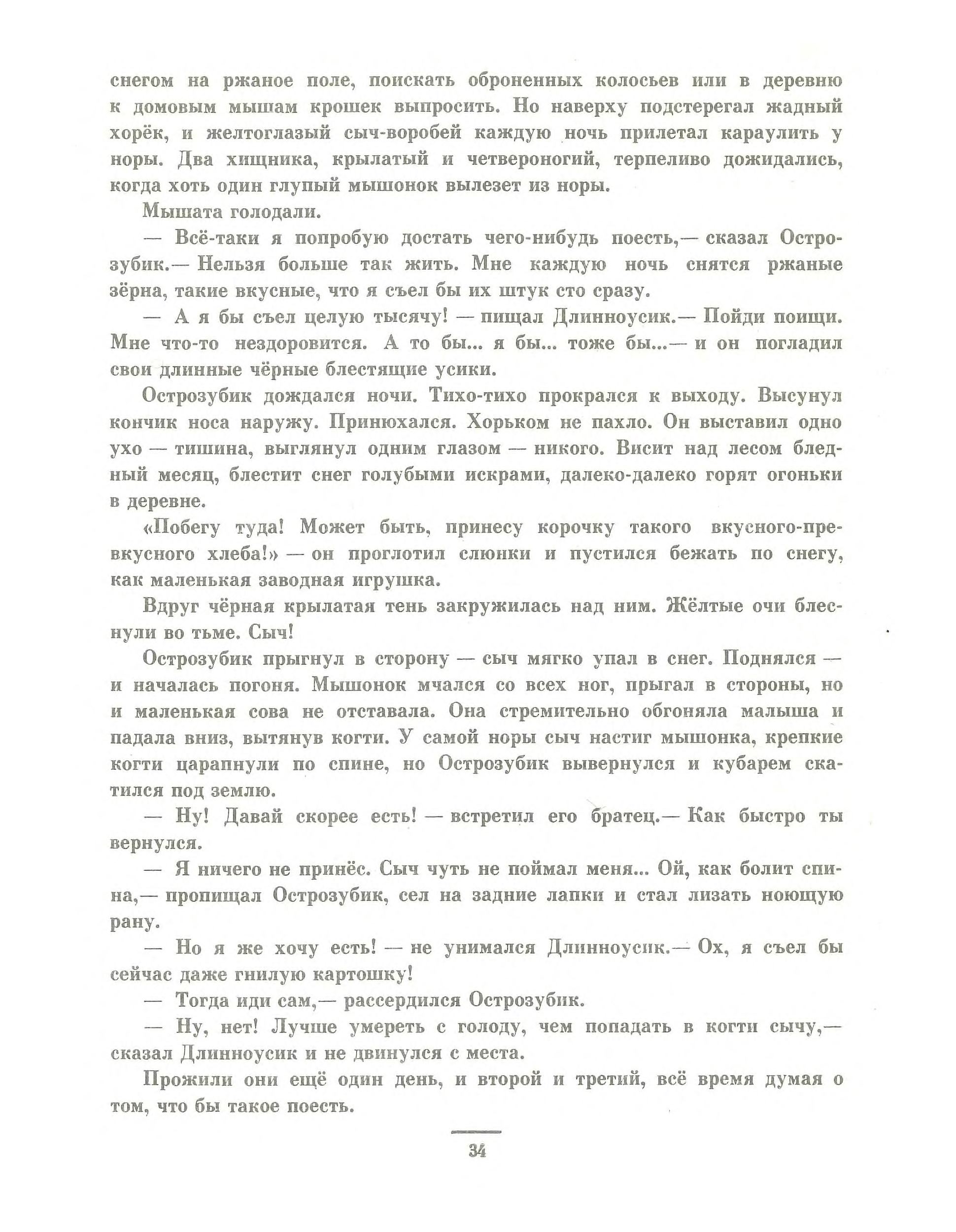 снегом на ржаное поле, поискать оброненных колосьев или в деревню к домовым мышам крошек выпросить. Но наверху подстерегал жадный хорёк, и желтоглазый сыч-воробей каждую ночь прилетал караулить у норы. Два хищника, крылатый и четвероногий, терпеливо дожидались, когда хоть один глупый мышонок вылезет из норы.

Мышата голодали.

— Всё-таки я попробую достать чего-нибудь поесть,— сказал Острозубик.— Нельзя больше так жить. Мне каждую ночь снятся ржаные зёрна, такие вкусные, что я съел бы их штук сто сразу.

— А я бы съел целую тысячу! — пищал Длинноусик.— Пойди поищи. Мне что-то нездоровится. А то бы... я бы... тоже бы...— и он погладил свои длинные чёрные блестящие усики.

Острозубик дождался ночи. Тихо-тихо прокрался к выходу. Высунул кончик носа наружу. Принюхался. Хорьком не пахло. Он выставил одно ухо — тишина, выглянул одним глазом — никого. Висит над лесом бледный месяц, блестит снег голубыми искрами, далеко-далеко горят огоньки в деревне.

«Побегу туда! Может быть, принесу корочку такого вкусного-превкусного хлеба!» — он проглотил слюнки и пустился бежать по снегу, как маленькая заводная игрушка.

Вдруг чёрная крылатая тень закружилась над ним. Жёлтые очи блеснули во тьме. Сыч!

Острозубик прыгнул в сторону — сыч мягко упал в снег. Поднялся — и началась погоня. Мышонок мчался со всех ног, прыгал в стороны, но и маленькая сова не отставала. Она стремительно обгоняла малыша и падала вниз, вытянув когти. У самой норы сыч настиг мышонка, крепкие когти царапнули по спине, но Острозубик вывернулся и кубарем скатился под землю.

— Ну! Давай скорее есть! — встретил его братец.— Как быстро ты вернулся.

— Я ничего не принёс. Сыч чуть не поймал меня... Ой, как болит спина,— пропищал Острозубик, сел на задние лапки и стал лизать ноющую рану.

— Но я же хочу есть! — не унимался Длинноусик.— Ох, я съел бы сейчас даже гнилую картошку!

— Тогда иди сам,— рассердился Острозубик.

— Ну, нет! Лучше умереть с голоду, чем попадать в когти сычу,— сказал Длинноусик и не двинулся с места.

Прожили они ещё один день, и второй и третий, всё время думая о том, что бы такое поесть.

34